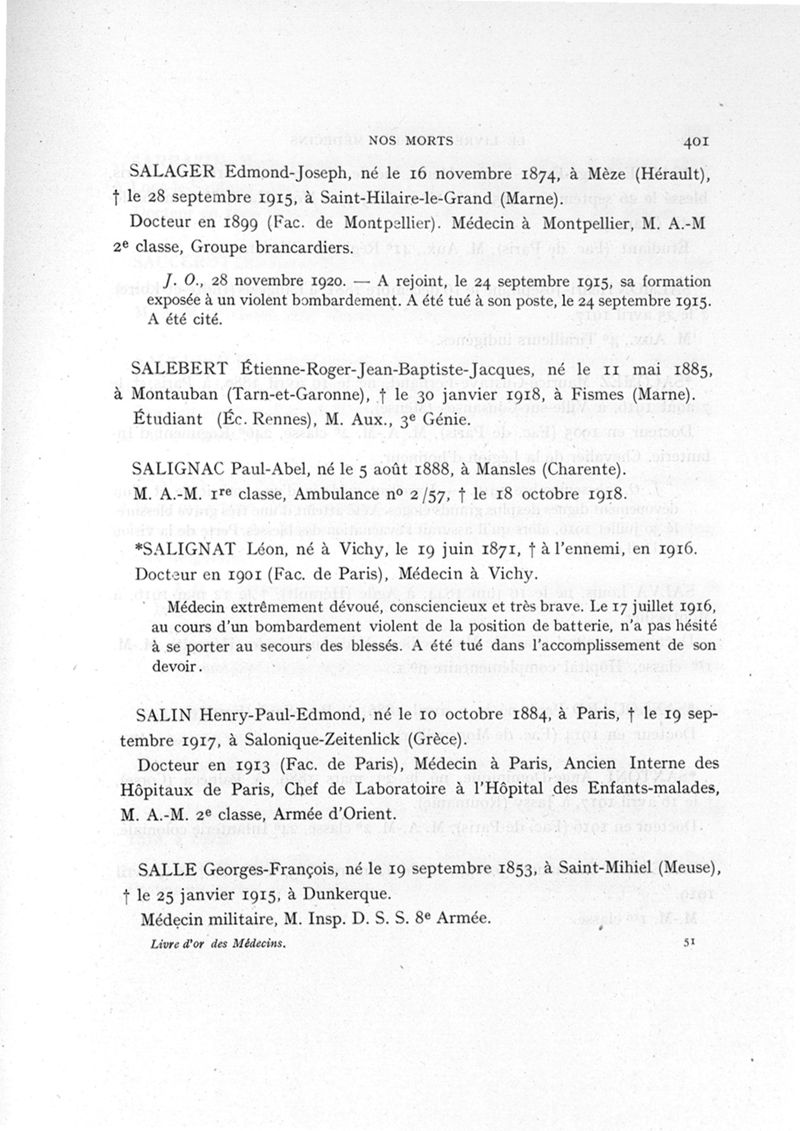 NOS MORTS 401

SALAGER Edmond-Joseph, né le 16 novembre 1874, à Mèze (Hérault), † le 28 septembre 1915, à Saint-Hilaire-le-Grand (Marne).

Docteur en 1899 (Fac. de Montpellier). Médecin à Montpellier, M. A.-M 2e classe, Groupe brancardiers.

J. O., 28 novembre 1920. — A rejoint, le 24 septembre 1915, sa formation exposée à un violent bombardement. A été tué à son poste, le 24 septembre 1915. A été cité.

SALEBERT Étienne-Roger-Jean-Baptiste-Jacques, né le 11 mai 1885, à Montauban (Tarn-et-Garonne), † le 30 janvier 1918, à Fismes (Marne).

Étudiant (Éc. Rennes), M. Aux., 3e Génie.

SALIGNAC Paul-Abel, né le 5 août 1888, à Mansles (Charente).

M. A.-M. 1re classe, Ambulance no 2/57, † le 18 octobre 1918.

*SALIGNAT Léon, né à Vichy, le 19 juin 1871, † à l'ennemi, en 1916.

Docteur en 1901 (Fac. de Paris), Médecin à Vichy.

Médecin extrêmement dévoué, consciencieux et très brave. Le 17 juillet 1916, au cours d'un bombardement violent de la position de batterie, n'a pas hésité à se porter au secours des blessés. A été tué dans l'accomplissement de son devoir.

SALIN Henry-Paul-Edmond, né le 10 octobre 1884, à Paris, † le 19 septembre 1917, à Salonique-Zeitenlick (Grèce).

Docteur en 1913 (Fac. de Paris), Médecin à Paris, Ancien Interne des Hôpitaux de Paris, Chef de Laboratoire à l'Hôpital des Enfants-malades, M. A.-M. 2e classe, Armée d'Orient.

SALLE Georges-François, né le 19 septembre 1853, à Saint-Mihiel (Meuse), † le 25 janvier 1915, à Dunkerque.

Médecin militaire, M. Insp. D. S. S. 8e Armée.

Livre d'or des Médecins. 51